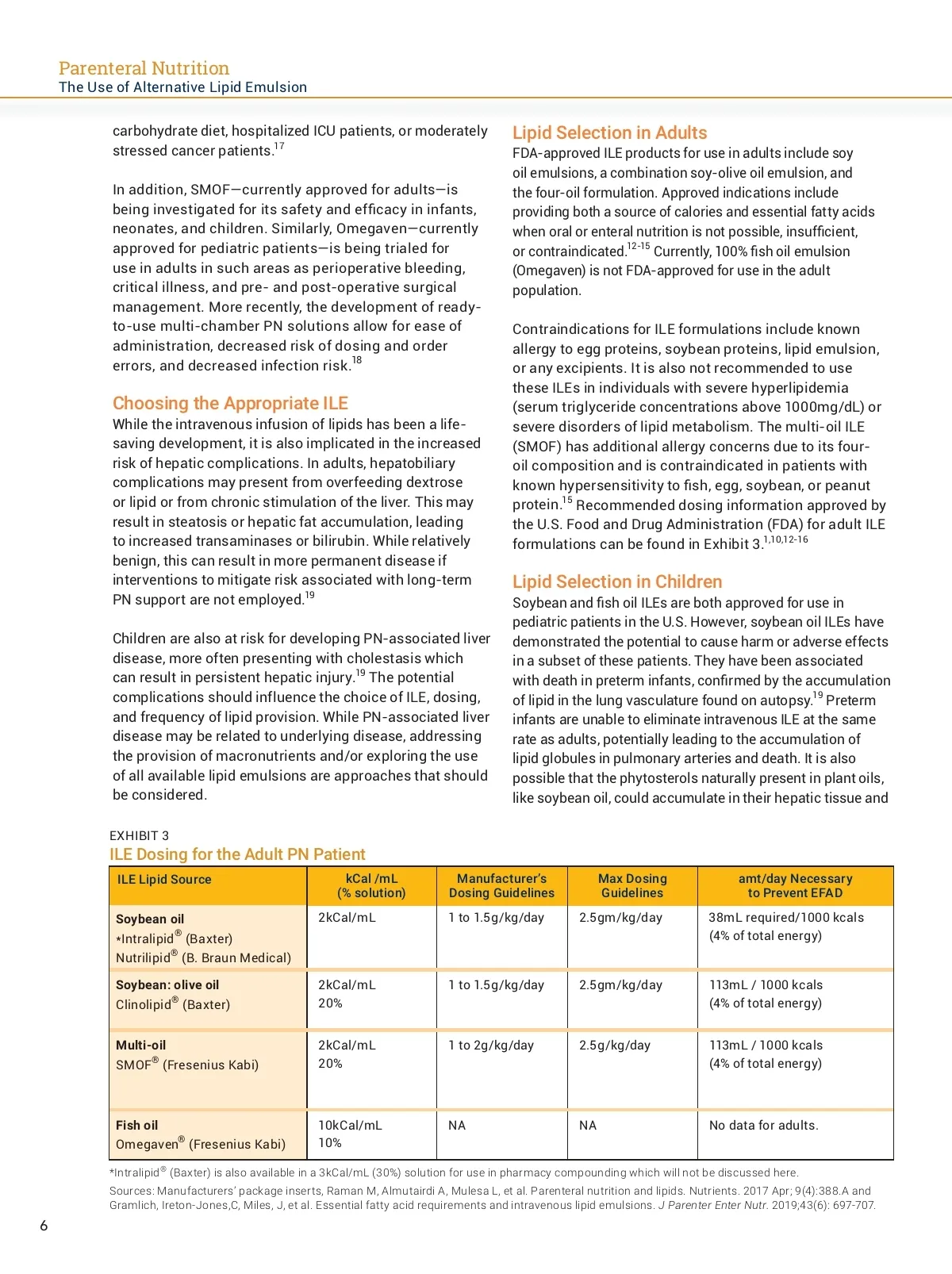 Parenteral Nutrition
The Use of Alternative Lipid Emulsion

carbohydrate diet, hospitalized ICU patients, or moderately stressed cancer patients.$^{17}$

In addition, SMOF—currently approved for adults—is being investigated for its safety and efficacy in infants, neonates, and children. Similarly, Omegaven—currently approved for pediatric patients—is being trialed for use in adults in such areas as perioperative bleeding, critical illness, and pre- and post-operative surgical management. More recently, the development of ready-to-use multi-chamber PN solutions allow for ease of administration, decreased risk of dosing and order errors, and decreased infection risk.$^{18}$

Choosing the Appropriate ILE
While the intravenous infusion of lipids has been a life-saving development, it is also implicated in the increased risk of hepatic complications. In adults, hepatobiliary complications may present from overfeeding dextrose or lipid or from chronic stimulation of the liver. This may result in steatosis or hepatic fat accumulation, leading to increased transaminases or bilirubin. While relatively benign, this can result in more permanent disease if interventions to mitigate risk associated with long-term PN support are not employed.$^{19}$

Children are also at risk for developing PN-associated liver disease, more often presenting with cholestasis which can result in persistent hepatic injury.$^{19}$ The potential complications should influence the choice of ILE, dosing, and frequency of lipid provision. While PN-associated liver disease may be related to underlying disease, addressing the provision of macronutrients and/or exploring the use of all available lipid emulsions are approaches that should be considered.

Lipid Selection in Adults
FDA-approved ILE products for use in adults include soy oil emulsions, a combination soy-olive oil emulsion, and the four-oil formulation. Approved indications include providing both a source of calories and essential fatty acids when oral or enteral nutrition is not possible, insufficient, or contraindicated.$^{12-15}$ Currently, 100% fish oil emulsion (Omegaven) is not FDA-approved for use in the adult population.

Contraindications for ILE formulations include known allergy to egg proteins, soybean proteins, lipid emulsion, or any excipients. It is also not recommended to use these ILEs in individuals with severe hyperlipidemia (serum triglyceride concentrations above 1000mg/dL) or severe disorders of lipid metabolism. The multi-oil ILE (SMOF) has additional allergy concerns due to its four-oil composition and is contraindicated in patients with known hypersensitivity to fish, egg, soybean, or peanut protein.$^{15}$ Recommended dosing information approved by the U.S. Food and Drug Administration (FDA) for adult ILE formulations can be found in Exhibit 3.$^{1,10,12-16}$

Lipid Selection in Children
Soybean and fish oil ILEs are both approved for use in pediatric patients in the U.S. However, soybean oil ILEs have demonstrated the potential to cause harm or adverse effects in a subset of these patients. They have been associated with death in preterm infants, confirmed by the accumulation of lipid in the lung vasculature found on autopsy.$^{19}$ Preterm infants are unable to eliminate intravenous ILE at the same rate as adults, potentially leading to the accumulation of lipid globules in pulmonary arteries and death. It is also possible that the phytosterols naturally present in plant oils, like soybean oil, could accumulate in their hepatic tissue and

EXHIBIT 3
ILE Dosing for the Adult PN Patient

| ILE Lipid Source | kCal /mL (% solution) | Manufacturer's Dosing Guidelines | Max Dosing Guidelines | amt/day Necessary to Prevent EFAD |
|---|---|---|---|---|
| Soybean oil *Intralipid® (Baxter) Nutrilipid® (B. Braun Medical) | 2kCal/mL | 1 to 1.5g/kg/day | 2.5gm/kg/day | 38mL required/1000 kcals (4% of total energy) |
| Soybean: olive oil Clinolipid® (Baxter) | 2kCal/mL 20% | 1 to 1.5g/kg/day | 2.5gm/kg/day | 113mL / 1000 kcals (4% of total energy) |
| Multi-oil SMOF® (Fresenius Kabi) | 2kCal/mL 20% | 1 to 2g/kg/day | 2.5g/kg/day | 113mL / 1000 kcals (4% of total energy) |
| Fish oil Omegaven® (Fresenius Kabi) | 10kCal/mL 10% | NA | NA | No data for adults. |

*Intralipid® (Baxter) is also available in a 3kCal/mL (30%) solution for use in pharmacy compounding which will not be discussed here.
Sources: Manufacturers' package inserts, Raman M, Almutairdi A, Mulesa L, et al. Parenteral nutrition and lipids. Nutrients. 2017 Apr; 9(4):388.A and Gramlich, Ireton-Jones,C, Miles, J, et al. Essential fatty acid requirements and intravenous lipid emulsions. J Parenter Enter Nutr. 2019;43(6): 697-707.

6